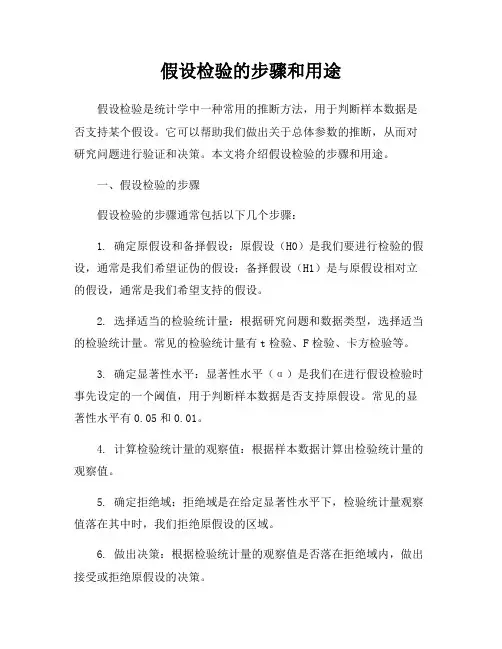 假设检验的步骤和用途

假设检验是统计学中一种常用的推断方法，用于判断样本数据是否支持某个假设。它可以帮助我们做出关于总体参数的推断，从而对研究问题进行验证和决策。本文将介绍假设检验的步骤和用途。

一、假设检验的步骤

假设检验的步骤通常包括以下几个步骤：

1. 确定原假设和备择假设：原假设（H0）是我们要进行检验的假设，通常是我们希望证伪的假设；备择假设（H1）是与原假设相对立的假设，通常是我们希望支持的假设。

2. 选择适当的检验统计量：根据研究问题和数据类型，选择适当的检验统计量。常见的检验统计量有 t 检验、F 检验、卡方检验等。

3. 确定显著性水平：显著性水平（α）是我们在进行假设检验时事先设定的一个阈值，用于判断样本数据是否支持原假设。常见的显著性水平有 0.05 和 0.01。

4. 计算检验统计量的观察值：根据样本数据计算出检验统计量的观察值。

5. 确定拒绝域：拒绝域是在给定显著性水平下，检验统计量观察值落在其中时，我们拒绝原假设的区域。

6. 做出决策：根据检验统计量的观察值是否落在拒绝域内，做出接受或拒绝原假设的决策。